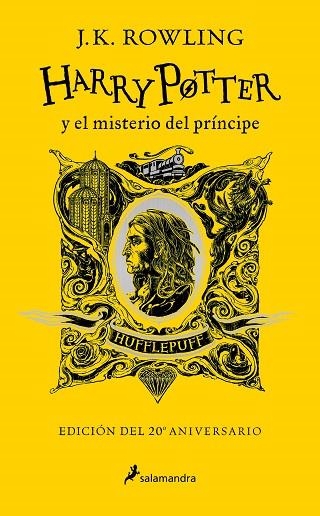 J.K. ROWLING

HARRY POTTER

y el misterio del príncipe

HUFFLEPUFF

EDICIÓN DEL 20º ANIVERSARIO

salamandra